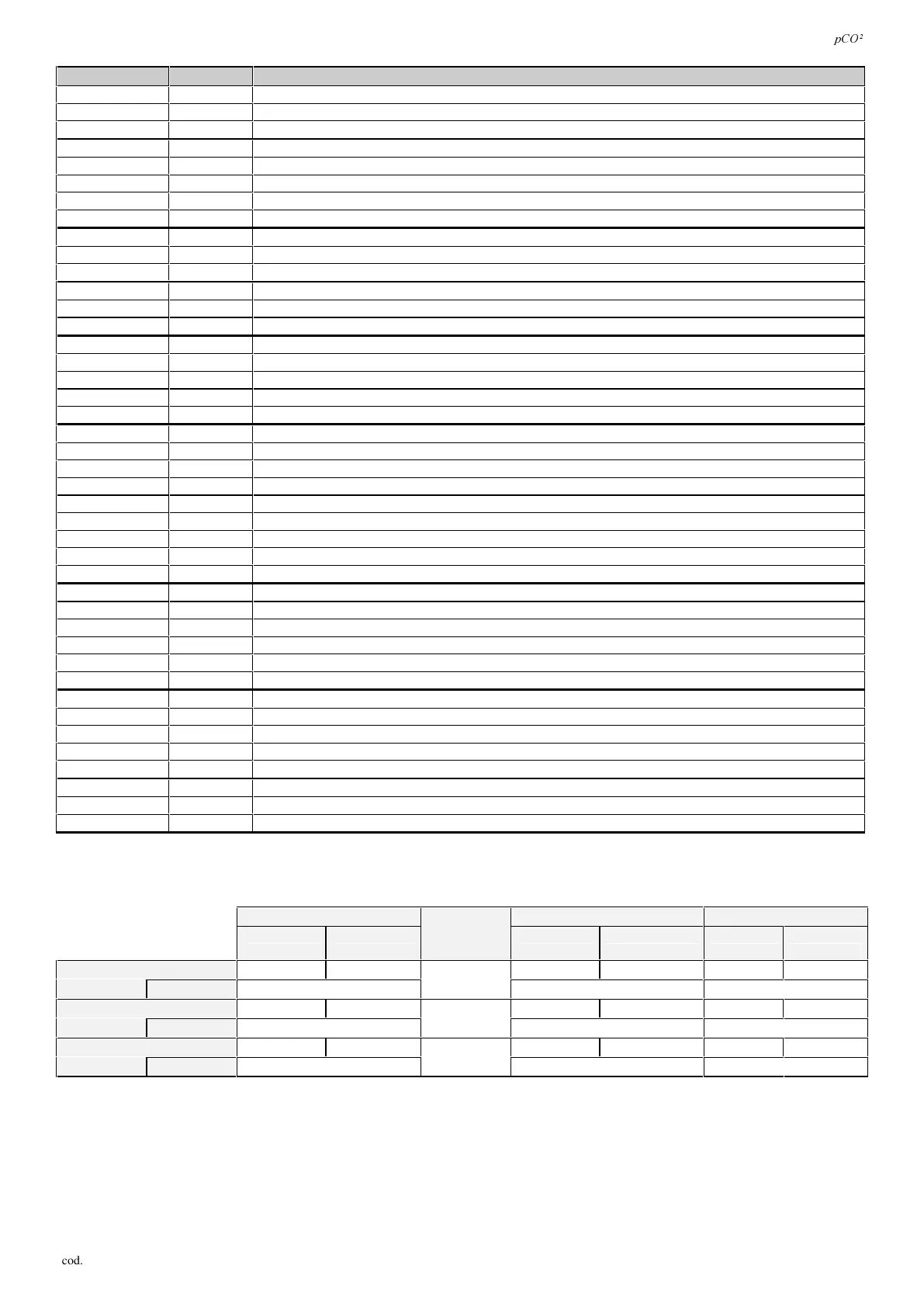 pCO²

cod.